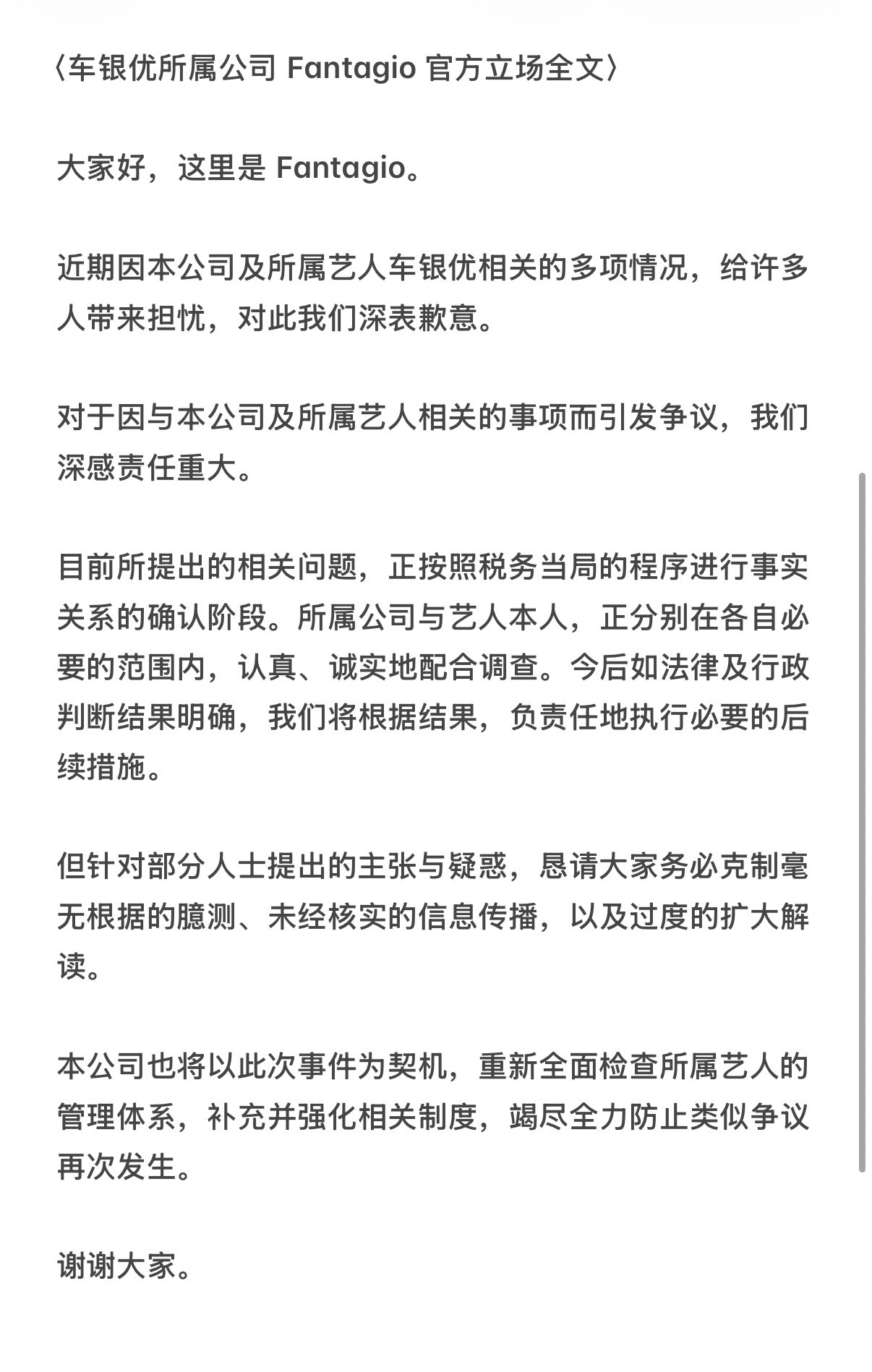 〈车银优所属公司 Fantagio 官方立场全文〉

大家好，这里是 Fantagio。

近期因本公司及所属艺人车银优相关的多项情况，给许多人带来担忧，对此我们深表歉意。

对于因与本公司及所属艺人相关的事项而引发争议，我们深感责任重大。

目前所提出的相关问题，正按照税务当局的程序进行事实关系的确认阶段。所属公司与艺人本人，正分别在各自必要的范围内，认真、诚实地配合调查。今后如法律及行政判断结果明确，我们将根据结果，负责任地执行必要的后续措施。

但针对部分人士提出的主张与疑惑，恳请大家务必克制毫无根据的臆测、未经核实的信息传播，以及过度的扩大解读。

本公司也将以此次事件为契机，重新全面检查所属艺人的管理体系，补充并强化相关制度，竭尽全力防止类似争议再次发生。

谢谢大家。